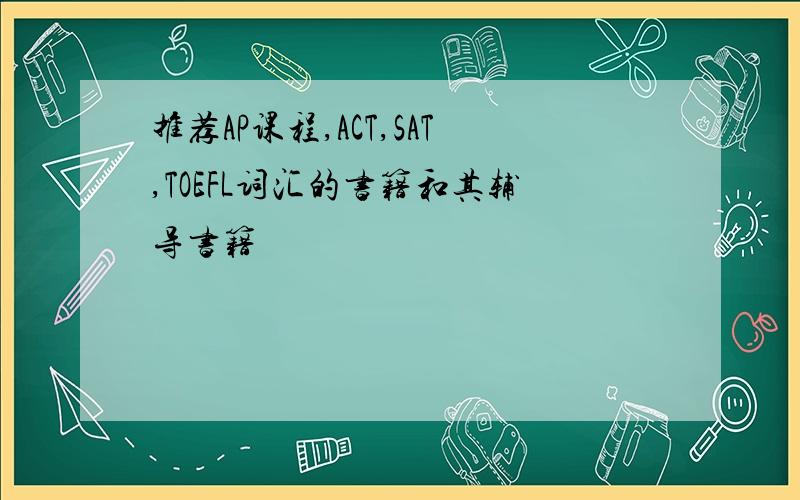 推荐AP课程,ACT,SAT,TOEFL词汇的書籍和其辅导書籍